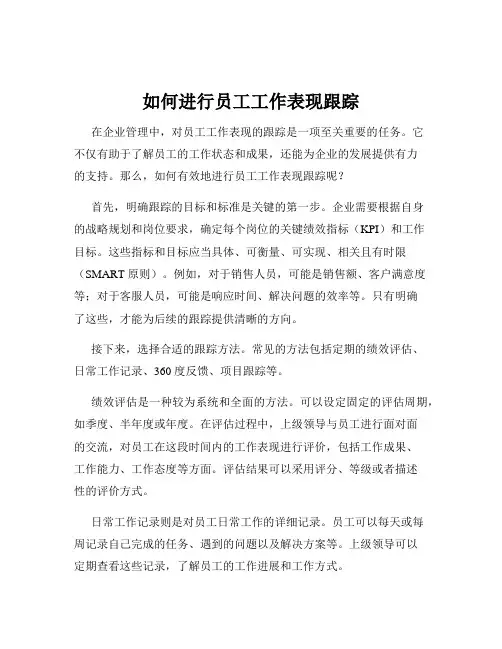 如何进行员工工作表现跟踪

在企业管理中，对员工工作表现的跟踪是一项至关重要的任务。它不仅有助于了解员工的工作状态和成果，还能为企业的发展提供有力的支持。那么，如何有效地进行员工工作表现跟踪呢？

首先，明确跟踪的目标和标准是关键的第一步。企业需要根据自身的战略规划和岗位要求，确定每个岗位的关键绩效指标（KPI）和工作目标。这些指标和目标应当具体、可衡量、可实现、相关且有时限（SMART 原则）。例如，对于销售人员，可能是销售额、客户满意度等；对于客服人员，可能是响应时间、解决问题的效率等。只有明确了这些，才能为后续的跟踪提供清晰的方向。

接下来，选择合适的跟踪方法。常见的方法包括定期的绩效评估、日常工作记录、360 度反馈、项目跟踪等。

绩效评估是一种较为系统和全面的方法。可以设定固定的评估周期，如季度、半年度或年度。在评估过程中，上级领导与员工进行面对面的交流，对员工在这段时间内的工作表现进行评价，包括工作成果、工作能力、工作态度等方面。评估结果可以采用评分、等级或者描述性的评价方式。

日常工作记录则是对员工日常工作的详细记录。员工可以每天或每周记录自己完成的任务、遇到的问题以及解决方案等。上级领导可以定期查看这些记录，了解员工的工作进展和工作方式。